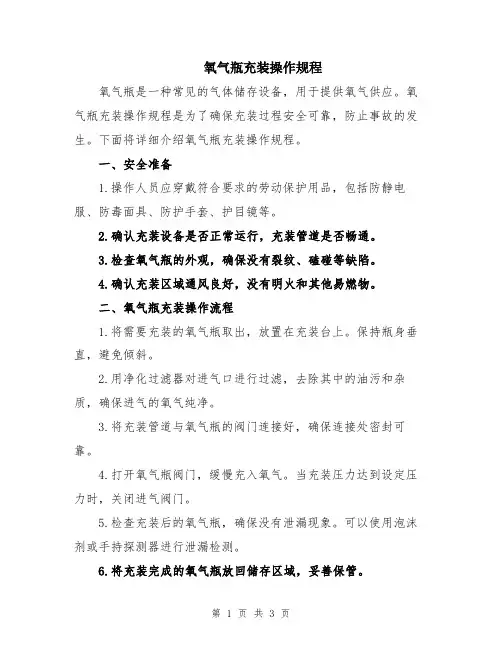 氧气瓶充装操作规程

氧气瓶是一种常见的气体储存设备，用于提供氧气供应。氧气瓶充装操作规程是为了确保充装过程安全可靠，防止事故的发生。下面将详细介绍氧气瓶充装操作规程。

一、安全准备

1.操作人员应穿戴符合要求的劳动保护用品，包括防静电服、防毒面具、防护手套、护目镜等。

2.确认充装设备是否正常运行，充装管道是否畅通。

3.检查氧气瓶的外观，确保没有裂纹、磕碰等缺陷。

4.确认充装区域通风良好，没有明火和其他易燃物。

二、氧气瓶充装操作流程

1.将需要充装的氧气瓶取出，放置在充装台上。保持瓶身垂直，避免倾斜。

2.用净化过滤器对进气口进行过滤，去除其中的油污和杂质，确保进气的氧气纯净。

3.将充装管道与氧气瓶的阀门连接好，确保连接处密封可靠。

4.打开氧气瓶阀门，缓慢充入氧气。当充装压力达到设定压力时，关闭进气阀门。

5.检查充装后的氧气瓶，确保没有泄漏现象。可以使用泡沫剂或手持探测器进行泄漏检测。

6.将充装完成的氧气瓶放回储存区域，妥善保管。

第 1 页 共 3 页